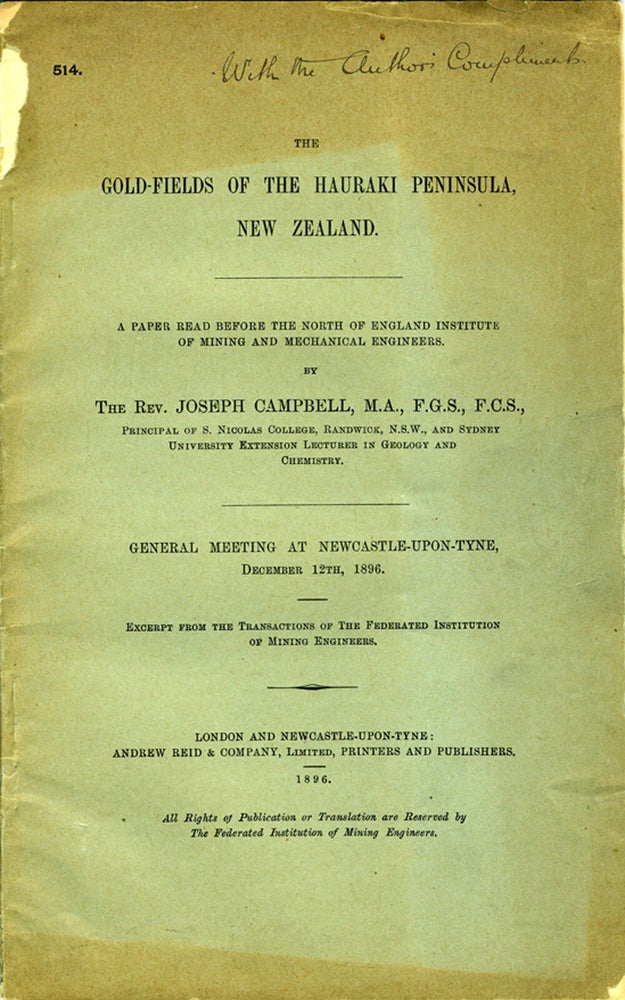 514.

With the Author's Compliments

THE

GOLD-FIELDS OF THE HAURAKI PENINSULA, NEW ZEALAND.

A PAPER READ BEFORE THE NORTH OF ENGLAND INSTITUTE OF MINING AND MECHANICAL ENGINEERS.

BY

THE REV. JOSEPH CAMPBELL, M.A., F.G.S., F.C.S.,

PRINCIPAL OF S. NICOLAS COLLEGE, RANDWICK, N.S.W., AND SYDNEY UNIVERSITY EXTENSION LECTURER IN GEOLOGY AND CHEMISTRY.

GENERAL MEETING AT NEWCASTLE-UPON-TYNE, DECEMBER 12TH, 1896.

EXCERPT FROM THE TRANSACTIONS OF THE FEDERATED INSTITUTION OF MINING ENGINEERS.

LONDON AND NEWCASTLE-UPON-TYNE:
ANDREW REID & COMPANY, LIMITED, PRINTERS AND PUBLISHERS.

1896.

All Rights of Publication or Translation are Reserved by The Federated Institution of Mining Engineers.